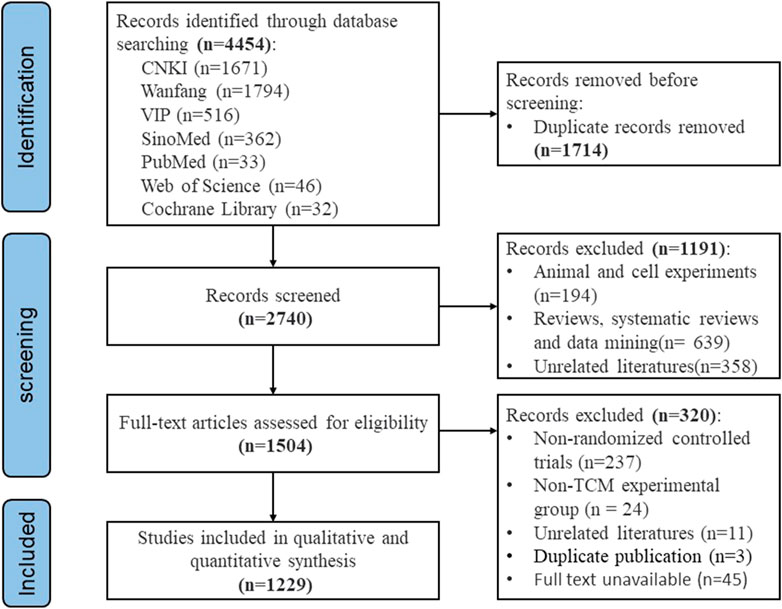 Identification

Records identified through database searching (n=4454):
CNKI (n=1671)
Wanfang (n=1794)
VIP (n=516)
SinoMed (n=362)
PubMed (n=33)
Web of Science (n=46)
Cochrane Library (n=32)

Records removed before screening:
• Duplicate records removed (n=1714)

screening

Records screened (n=2740)

Records excluded (n=1191):
• Animal and cell experiments (n=194)
• Reviews, systematic reviews and data mining(n= 639)
• Unrelated literatures(n=358)

Full-text articles assessed for eligibility (n=1504)

Records excluded (n=320):
• Non-randomized controlled trials (n=237)
• Non-TCM experimental group (n = 24)
• Unrelated literatures (n=11)
• Duplicate publication (n=3)
• Full text unavailable (n=45)

Included

Studies included in qualitative and quantitative synthesis (n=1229)